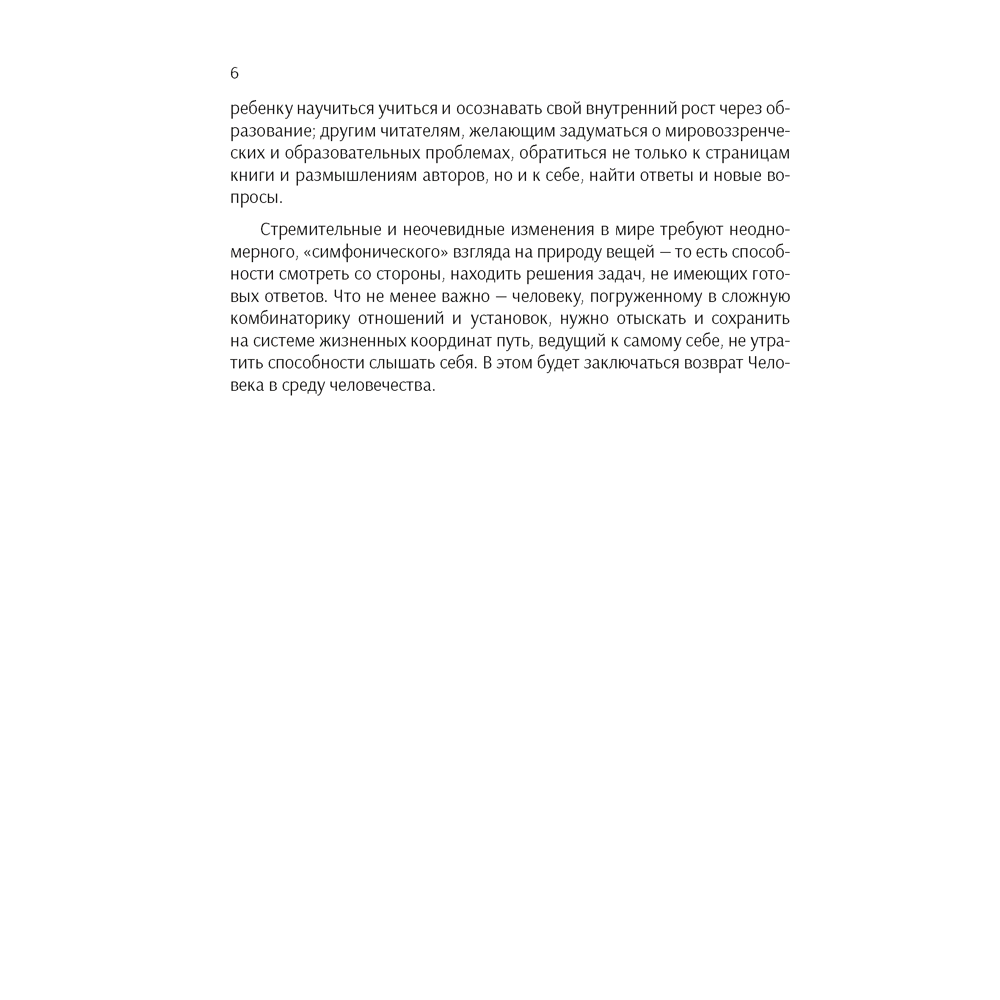 6

ребенку научиться учиться и осознавать свой внутренний рост через образование; другим читателям, желающим задуматься о мировоззренческих и образовательных проблемах, обратиться не только к страницам книги и размышлениям авторов, но и к себе, найти ответы и новые вопросы.

Стремительные и неочевидные изменения в мире требуют неодномерного, «симфонического» взгляда на природу вещей — то есть способности смотреть со стороны, находить решения задач, не имеющих готовых ответов. Что не менее важно — человеку, погруженному в сложную комбинаторику отношений и установок, нужно отыскать и сохранить на системе жизненных координат путь, ведущий к самому себе, не утратить способности слышать себя. В этом будет заключаться возврат Человека в среду человечества.